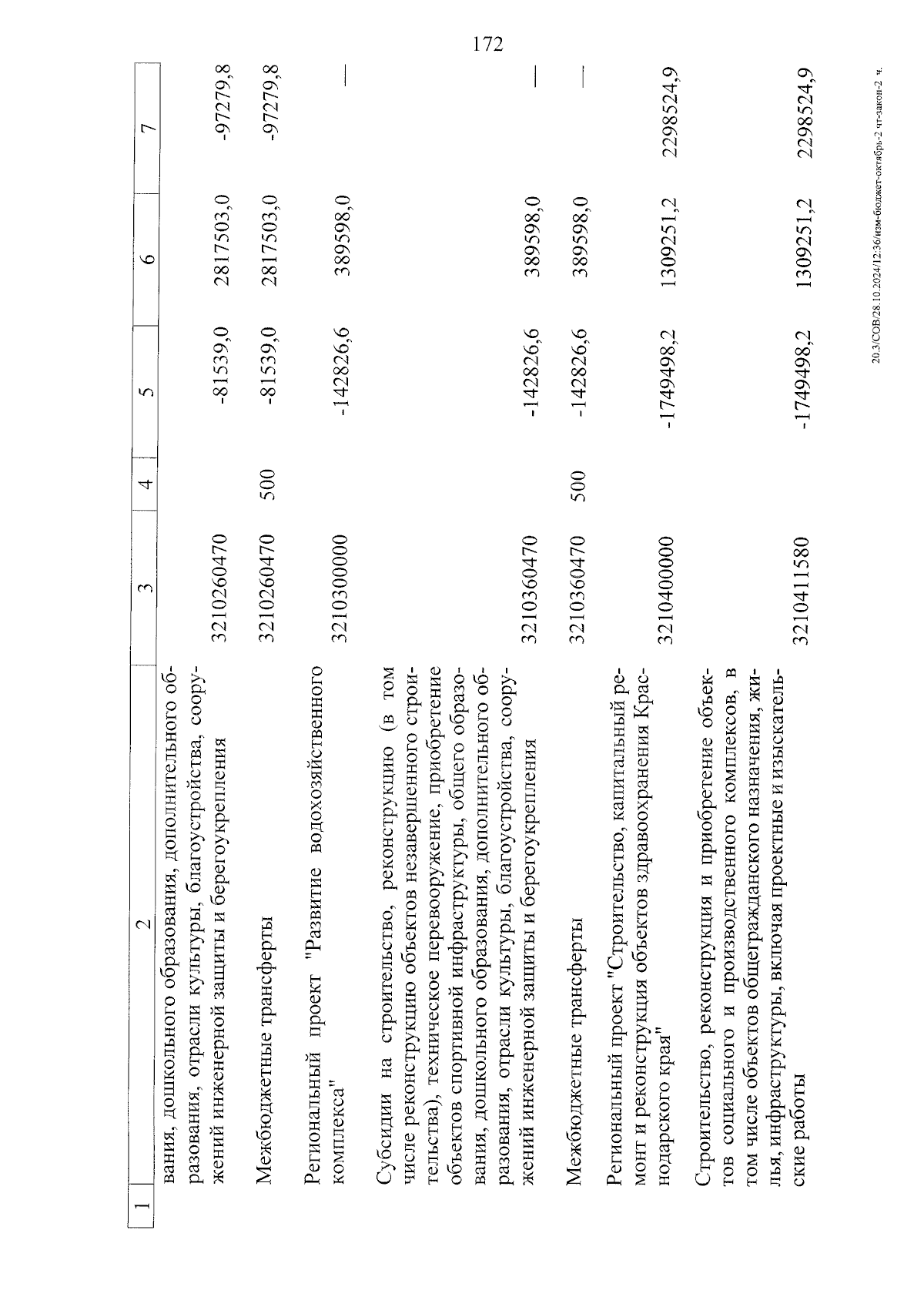 172

| 1 | 2 | 3 | 4 | 5 | 6 | 7 |
|---|---|---|---|---|---|---|
| | вания, дошкольного образования, дополнительного образования, отрасли культуры, благоустройства, сооружений инженерной защиты и берегоукрепления | 3210260470 | | -81539,0 | 2817503,0 | -97279,8 |
| | Межбюджетные трансферты | 3210260470 | 500 | -81539,0 | 2817503,0 | -97279,8 |
| | Региональный проект "Развитие водохозяйственного комплекса" | 3210300000 | | -142826,6 | 389598,0 | — |
| | Субсидии на строительство, реконструкцию (в том числе реконструкцию объектов незавершенного строительства), техническое перевооружение, приобретение объектов спортивной инфраструктуры, общего образования, дошкольного образования, дополнительного образования, отрасли культуры, благоустройства, сооружений инженерной защиты и берегоукрепления | 3210360470 | | -142826,6 | 389598,0 | — |
| | Межбюджетные трансферты | 3210360470 | 500 | -142826,6 | 389598,0 | — |
| | Региональный проект "Строительство, капитальный ремонт и реконструкция объектов здравоохранения Краснодарского края" | 3210400000 | | -1749498,2 | 1309251,2 | 2298524,9 |
| | Строительство, реконструкция и приобретение объектов социального и производственного комплексов, в том числе объектов общегражданского назначения, жилья, инфраструктуры, включая проектные и изыскательские работы | 3210411580 | | -1749498,2 | 1309251,2 | 2298524,9 |

20.3/СОВ/28.10.2024/12:36/изм-бюджет-октябрь-2 чт-закон-2 ч.